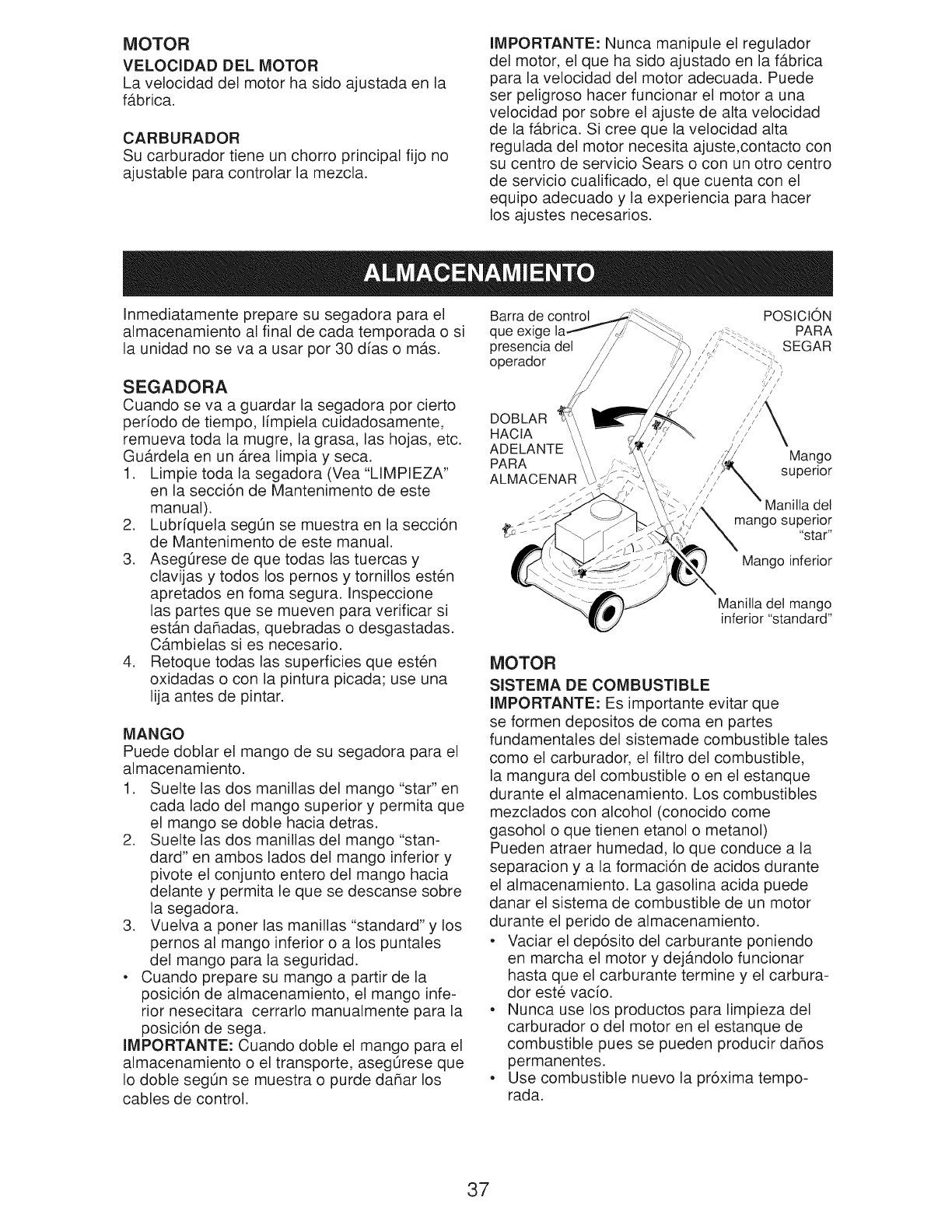 MOTOR
VELOCIDAD DEL MOTOR
La velocidad del motor ha sido ajustada en la fábrica.

CARBURADOR
Su carburador tiene un chorro principal fijo no ajustable para controlar la mezcla.

IMPORTANTE: Nunca manipule el regulador del motor, el que ha sido ajustado en la fábrica para la velocidad del motor adecuada. Puede ser peligroso hacer funcionar el motor a una velocidad por sobre el ajuste de alta velocidad de la fábrica. Si cree que la velocidad alta regulada del motor necesita ajuste,contacto con su centro de servicio Sears o con un otro centro de servicio cualificado, el que cuenta con el equipo adecuado y la experiencia para hacer los ajustes necesarios.

ALMACENAMIENTO

Inmediatamente prepare su segadora para el almacenamiento al final de cada temporada o si la unidad no se va a usar por 30 días o más.

SEGADORA
Cuando se va a guardar la segadora por cierto período de tiempo, límpiela cuidadosamente, remueva toda la mugre, la grasa, las hojas, etc. Guárdela en un área limpia y seca.
1. Limpie toda la segadora (Vea "LIMPIEZA" en la sección de Mantenimento de este manual).
2. Lubríquela según se muestra en la sección de Mantenimento de este manual.
3. Asegúrese de que todas las tuercas y clavijas y todos los pernos y tornillos estén apretados en foma segura. Inspeccione las partes que se mueven para verificar si están dañadas, quebradas o desgastadas. Cámbielas si es necesario.
4. Retoque todas las superficies que estén oxidadas o con la pintura picada; use una lija antes de pintar.

MANGO
Puede doblar el mango de su segadora para el almacenamiento.
1. Suelte las dos manillas del mango "star" en cada lado del mango superior y permita que el mango se doble hacia detras.
2. Suelte las dos manillas del mango "standard" en ambos lados del mango inferior y pivote el conjunto entero del mango hacia delante y permita le que se descanse sobre la segadora.
3. Vuelva a poner las manillas "standard" y los pernos al mango inferior o a los puntales del mango para la seguridad.
• Cuando prepare su mango a partir de la posición de almacenamiento, el mango inferior nesecitara cerrarlo manualmente para la posición de sega.
IMPORTANTE: Cuando doble el mango para el almacenamiento o el transporte, asegúrese que lo doble según se muestra o purde dañar los cables de control.

Barra de control que exige la presencia del operador
POSICIÓN PARA SEGAR
DOBLAR HACIA ADELANTE PARA ALMACENAR
Mango superior
Manilla del mango superior "star"
Mango inferior
Manilla del mango inferior "standard"

MOTOR
SISTEMA DE COMBUSTIBLE
IMPORTANTE: Es importante evitar que se formen depositos de coma en partes fundamentales del sistemade combustible tales como el carburador, el filtro del combustible, la mangura del combustible o en el estanque durante el almacenamiento. Los combustibles mezclados con alcohol (conocido come gasohol o que tienen etanol o metanol) Pueden atraer humedad, lo que conduce a la separacion y a la formación de acidos durante el almacenamiento. La gasolina acida puede danar el sistema de combustible de un motor durante el perido de almacenamiento.
• Vaciar el depósito del carburante poniendo en marcha el motor y dejándolo funcionar hasta que el carburante termine y el carburador esté vacío.
• Nunca use los productos para limpieza del carburador o del motor en el estanque de combustible pues se pueden producir daños permanentes.
• Use combustible nuevo la próxima temporada.

37